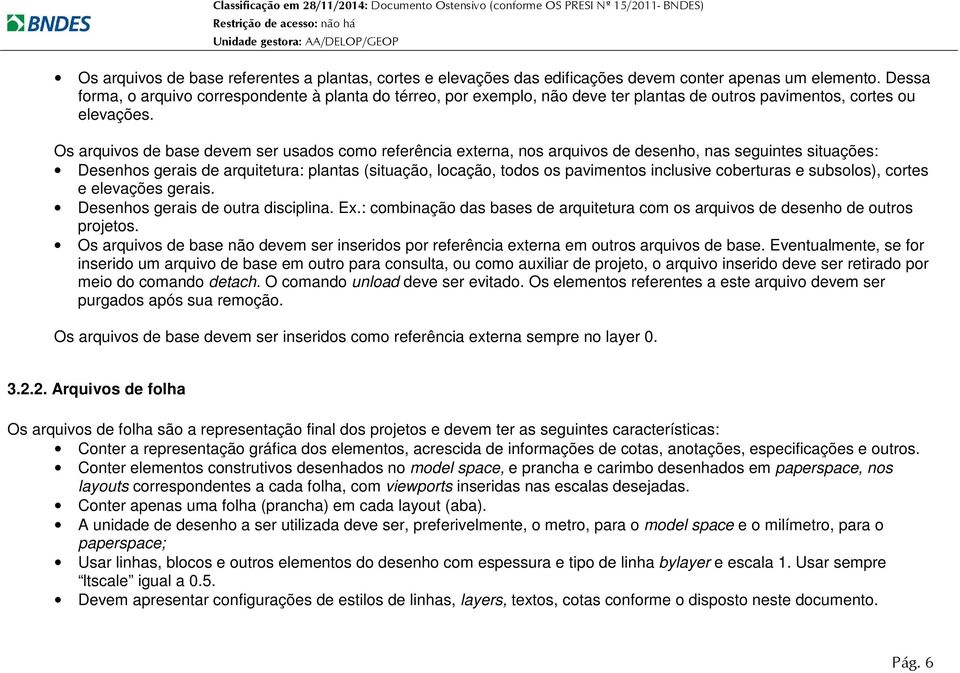 BNDES

Classificação em 28/11/2014: Documento Ostensivo (conforme OS PRESI Nº 15/2011- BNDES)
Restrição de acesso: não há
Unidade gestora: AA/DELOP/GEOP

• Os arquivos de base referentes a plantas, cortes e elevações das edificações devem conter apenas um elemento. Dessa forma, o arquivo correspondente à planta do térreo, por exemplo, não deve ter plantas de outros pavimentos, cortes ou elevações.

Os arquivos de base devem ser usados como referência externa, nos arquivos de desenho, nas seguintes situações:
• Desenhos gerais de arquitetura: plantas (situação, locação, todos os pavimentos inclusive coberturas e subsolos), cortes e elevações gerais.
• Desenhos gerais de outra disciplina. Ex.: combinação das bases de arquitetura com os arquivos de desenho de outros projetos.
• Os arquivos de base não devem ser inseridos por referência externa em outros arquivos de base. Eventualmente, se for inserido um arquivo de base em outro para consulta, ou como auxiliar de projeto, o arquivo inserido deve ser retirado por meio do comando detach. O comando unload deve ser evitado. Os elementos referentes a este arquivo devem ser purgados após sua remoção.

Os arquivos de base devem ser inseridos como referência externa sempre no layer 0.

3.2.2. Arquivos de folha

Os arquivos de folha são a representação final dos projetos e devem ter as seguintes características:
• Conter a representação gráfica dos elementos, acrescida de informações de cotas, anotações, especificações e outros.
• Conter elementos construtivos desenhados no model space, e prancha e carimbo desenhados em paperspace, nos layouts correspondentes a cada folha, com viewports inseridas nas escalas desejadas.
• Conter apenas uma folha (prancha) em cada layout (aba).
• A unidade de desenho a ser utilizada deve ser, preferivelmente, o metro, para o model space e o milímetro, para o paperspace;
• Usar linhas, blocos e outros elementos do desenho com espessura e tipo de linha bylayer e escala 1. Usar sempre "ltscale" igual a 0.5.
• Devem apresentar configurações de estilos de linhas, layers, textos, cotas conforme o disposto neste documento.

Pág. 6